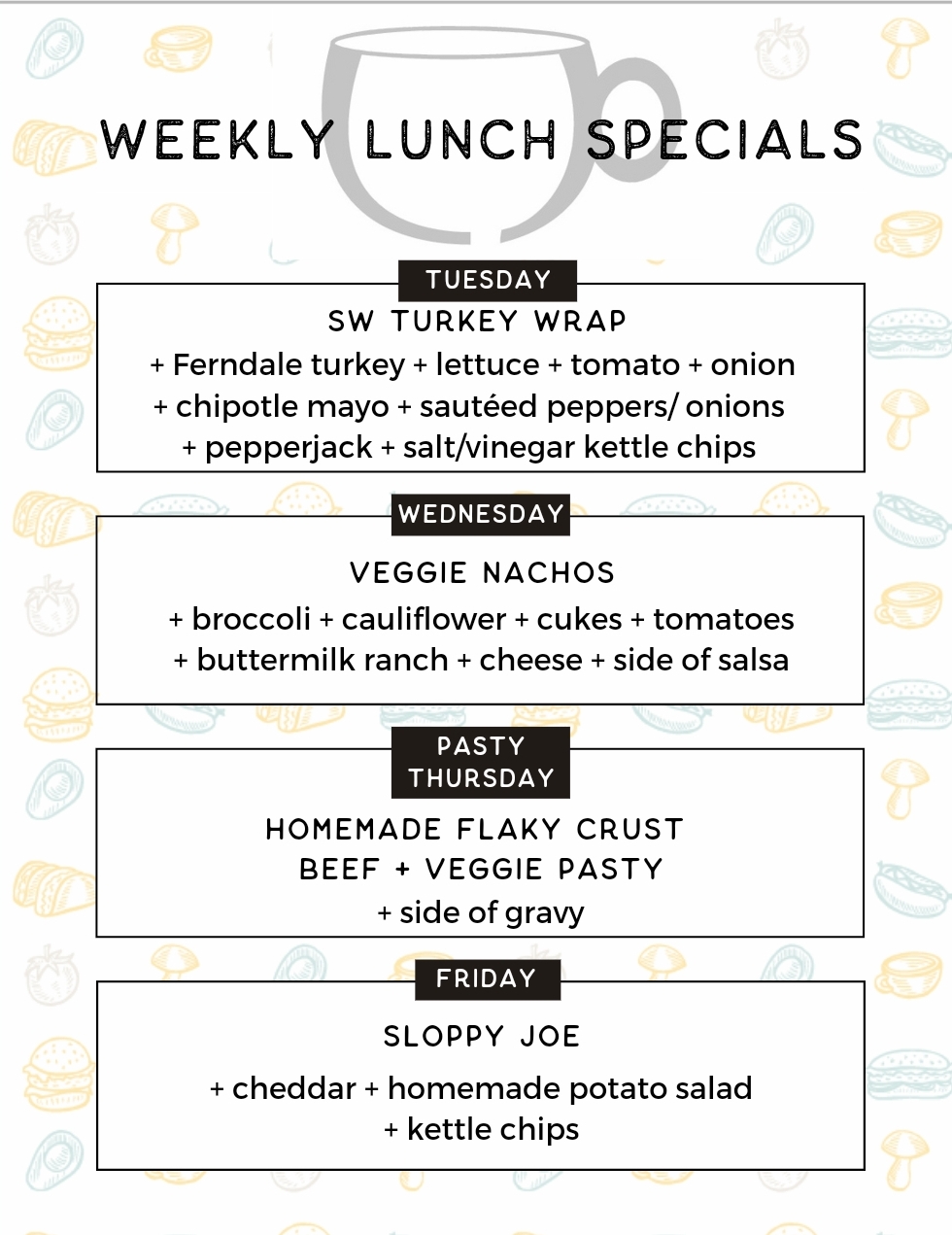 WEEKLY LUNCH SPECIALS

TUESDAY

SW TURKEY WRAP

+ Ferndale turkey + lettuce + tomato + onion + chipotle mayo + sautéed peppers/ onions + pepperjack + salt/vinegar kettle chips

WEDNESDAY

VEGGIE NACHOS

+ broccoli + cauliflower + cukes + tomatoes + buttermilk ranch + cheese + side of salsa

PASTY THURSDAY

HOMEMADE FLAKY CRUST BEEF + VEGGIE PASTY

+ side of gravy

FRIDAY

SLOPPY JOE

+ cheddar + homemade potato salad + kettle chips